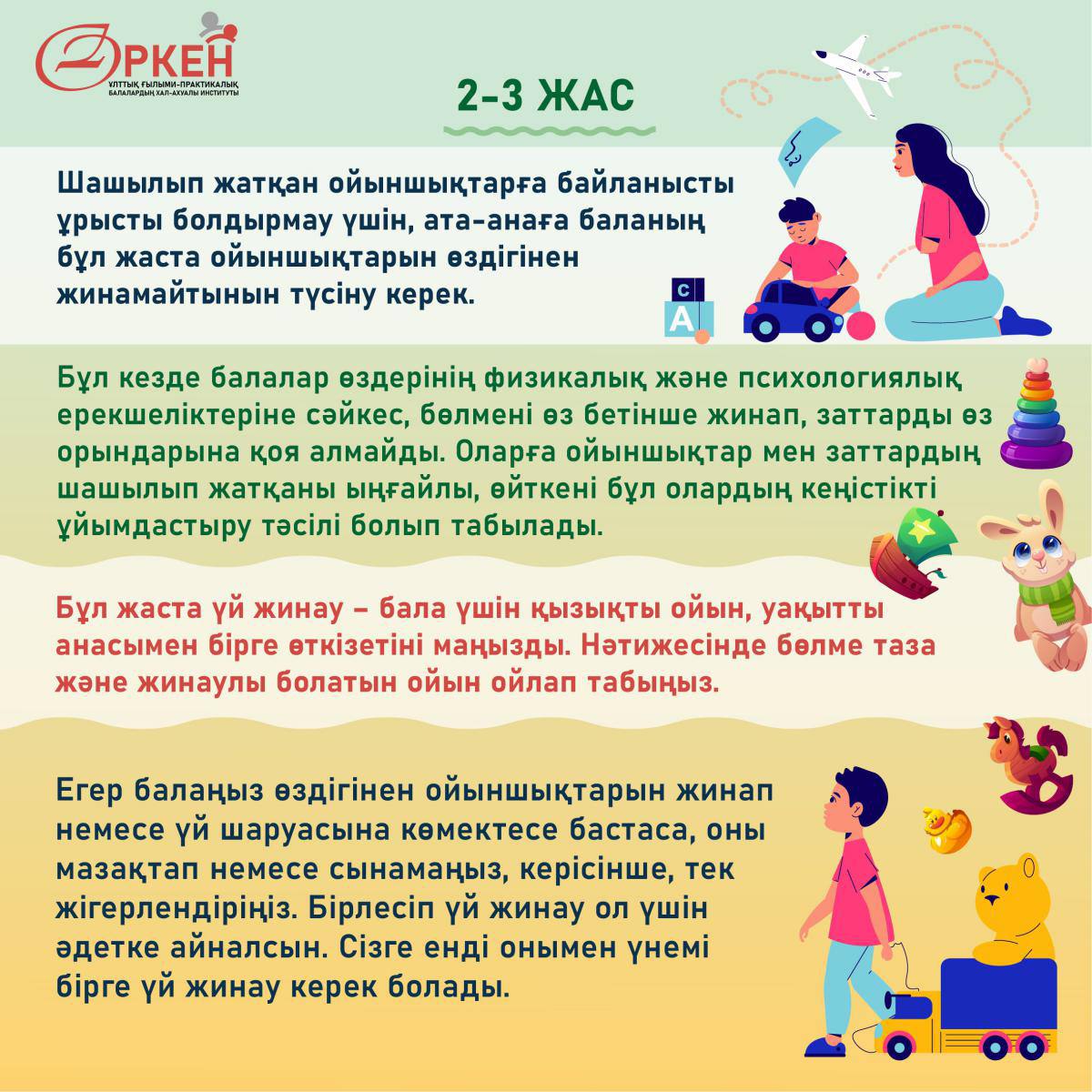 ӨРКЕН
ҰЛТТЫҚ ҒЫЛЫМИ-ПРАКТИКАЛЫҚ БАЛАЛАРДЫҢ ХАЛ-АХУАЛЫ ИНСТИТУТЫ

2-3 ЖАС

Шашылып жатқан ойыншықтарға байланысты ұрысты болдырмау үшін, ата-анаға баланың бұл жаста ойыншықтарын өздігінен жинамайтынын түсіну керек.

C
A

Бұл кезде балалар өздерінің физикалық және психологиялық ерекшеліктеріне сәйкес, бөлмені өз бетінше жинап, заттарды өз орындарына қоя алмайды. Оларға ойыншықтар мен заттардың шашылып жатқаны ыңғайлы, өйткені бұл олардың кеңістікті ұйымдастыру тәсілі болып табылады.

Бұл жаста үй жинау – бала үшін қызықты ойын, уақытты анасымен бірге өткізетіні маңызды. Нәтижесінде бөлме таза және жинаулы болатын ойын ойлап табыңыз.

Егер балаңыз өздігінен ойыншықтарын жинап немесе үй шаруасына көмектесе бастаса, оны мазақтап немесе сынамаңыз, керісінше, тек жігерлендіріңіз. Бірлесіп үй жинау ол үшін әдетке айналсын. Сізге енді онымен үнемі бірге үй жинау керек болады.